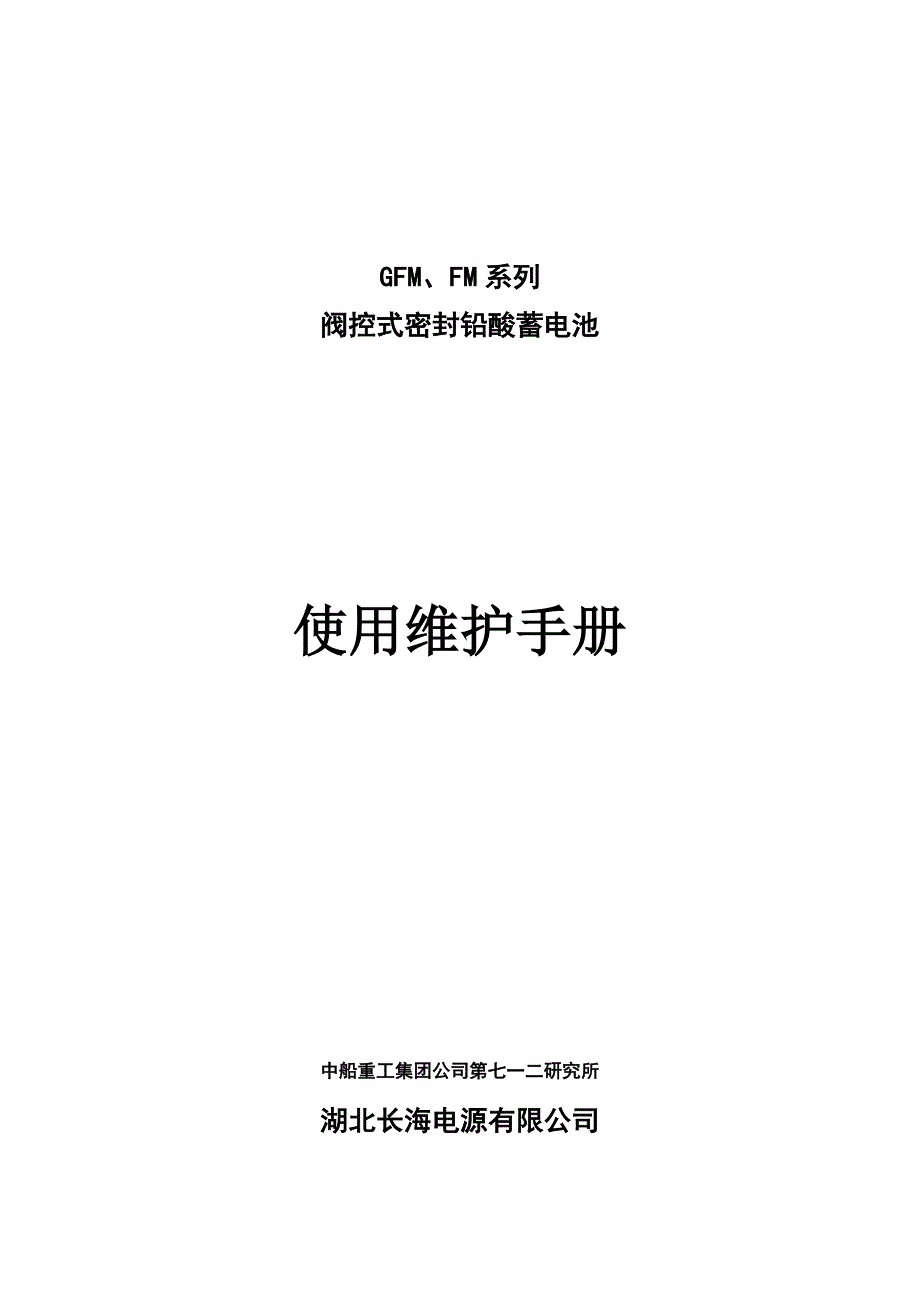 GFM、FM 系列

阀控式密封铅酸蓄电池

使用维护手册

中船重工集团公司第七一二研究所

湖北长海电源有限公司